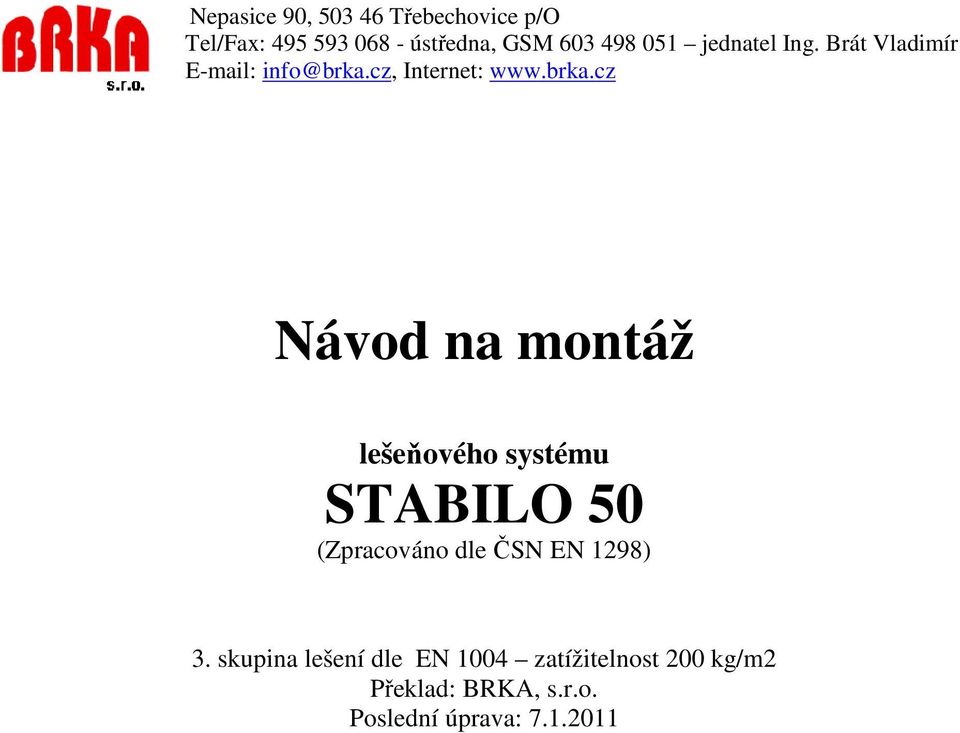 BRKA
s.r.o.

Nepasice 90, 503 46 Třebechovice p/O
Tel/Fax: 495 593 068 - ústředna, GSM 603 498 051 – jednatel Ing. Brát Vladimír
E-mail: info@brka.cz, Internet: www.brka.cz

Návod na montáž

lešeňového systému
STABILO 50
(Zpracováno dle ČSN EN 1298)

3. skupina lešení dle EN 1004 – zatížitelnost 200 kg/m2
Překlad: BRKA, s.r.o.
Poslední úprava: 7.1.2011